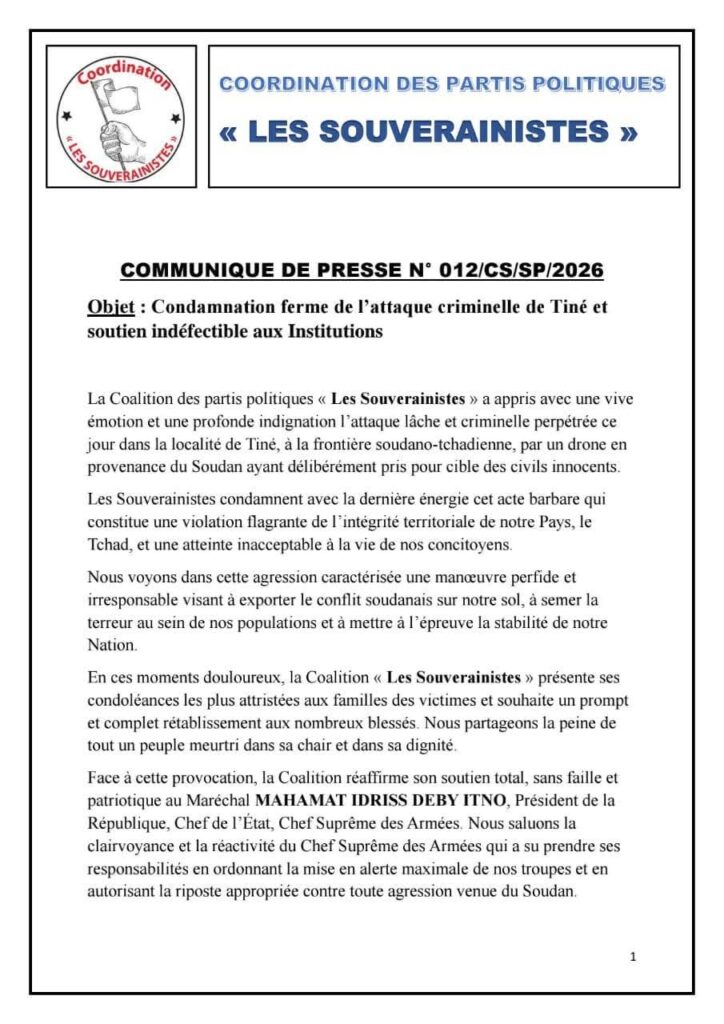 Coordination
« LES SOUVERAINISTES »

COORDINATION DES PARTIS POLITIQUES
« LES SOUVERAINISTES »

COMMUNIQUE DE PRESSE N° 012/CS/SP/2026

Objet : Condamnation ferme de l'attaque criminelle de Tiné et soutien indéfectible aux Institutions

La Coalition des partis politiques « Les Souverainistes » a appris avec une vive émotion et une profonde indignation l'attaque lâche et criminelle perpétrée ce jour dans la localité de Tiné, à la frontière soudano-tchadienne, par un drone en provenance du Soudan ayant délibérément pris pour cible des civils innocents.

Les Souverainistes condamnent avec la dernière énergie cet acte barbare qui constitue une violation flagrante de l'intégrité territoriale de notre Pays, le Tchad, et une atteinte inacceptable à la vie de nos concitoyens.

Nous voyons dans cette agression caractérisée une manœuvre perfide et irresponsable visant à exporter le conflit soudanais sur notre sol, à semer la terreur au sein de nos populations et à mettre à l'épreuve la stabilité de notre Nation.

En ces moments douloureux, la Coalition « Les Souverainistes » présente ses condoléances les plus attristées aux familles des victimes et souhaite un prompt et complet rétablissement aux nombreux blessés. Nous partageons la peine de tout un peuple meurtri dans sa chair et dans sa dignité.

Face à cette provocation, la Coalition réaffirme son soutien total, sans faille et patriotique au Maréchal MAHAMAT IDRISS DEBY ITNO, Président de la République, Chef de l'État, Chef Suprême des Armées. Nous saluons la clairvoyance et la réactivité du Chef Suprême des Armées qui a su prendre ses responsabilités en ordonnant la mise en alerte maximale de nos troupes et en autorisant la riposte appropriée contre toute agression venue du Soudan.

1